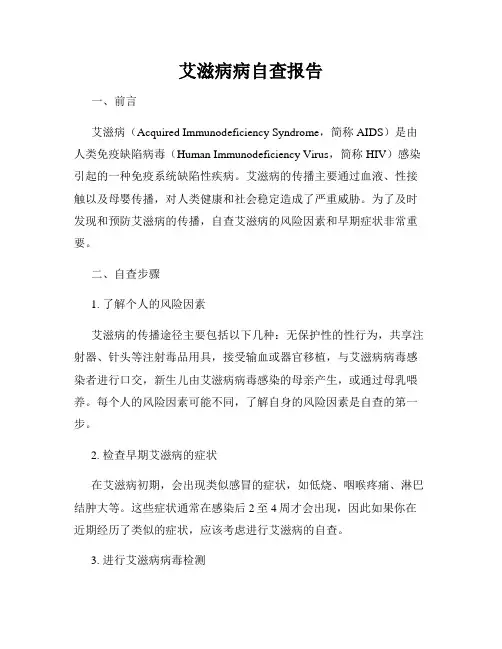 艾滋病病自查报告

一、前言

艾滋病（Acquired Immunodeficiency Syndrome，简称 AIDS）是由人类免疫缺陷病毒（Human Immunodeficiency Virus，简称 HIV）感染引起的一种免疫系统缺陷性疾病。艾滋病的传播主要通过血液、性接触以及母婴传播，对人类健康和社会稳定造成了严重威胁。为了及时发现和预防艾滋病的传播，自查艾滋病的风险因素和早期症状非常重要。

二、自查步骤

1. 了解个人的风险因素

艾滋病的传播途径主要包括以下几种：无保护性的性行为，共享注射器、针头等注射毒品用具，接受输血或器官移植，与艾滋病病毒感染者进行口交，新生儿由艾滋病病毒感染的母亲产生，或通过母乳喂养。每个人的风险因素可能不同，了解自身的风险因素是自查的第一步。

2. 检查早期艾滋病的症状

在艾滋病初期，会出现类似感冒的症状，如低烧、咽喉疼痛、淋巴结肿大等。这些症状通常在感染后 2 至 4 周才会出现，因此如果你在近期经历了类似的症状，应该考虑进行艾滋病的自查。

3. 进行艾滋病病毒检测